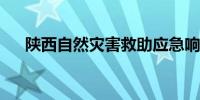 陕西自然灾害救助应急响